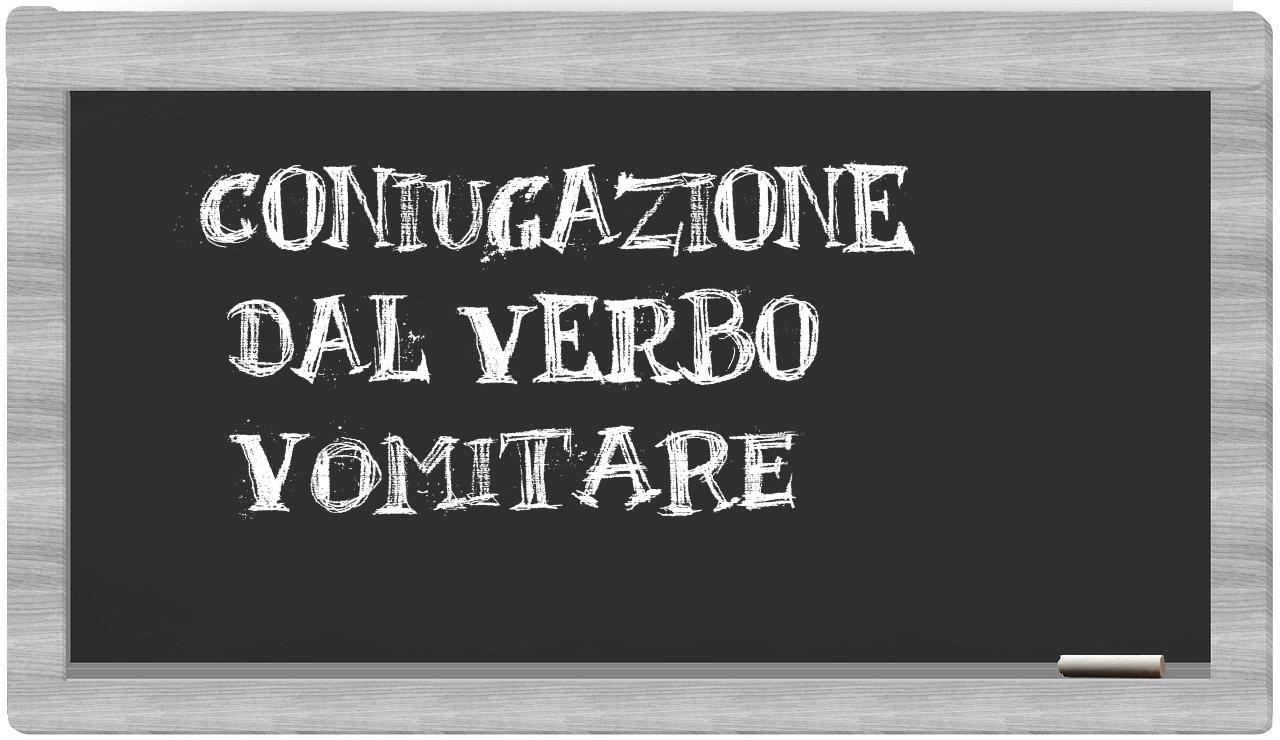 CONIUGAZIONE
DAL VERBO
VOMITARE